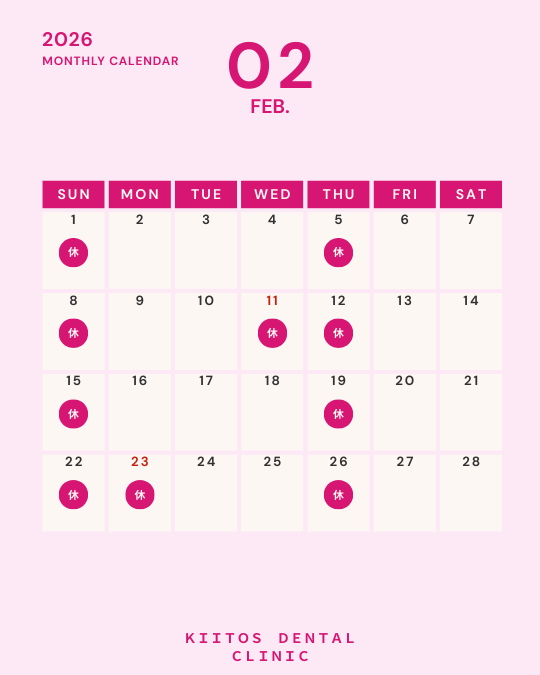 2026
MONTHLY CALENDAR

02
FEB.

| SUN | MON | TUE | WED | THU | FRI | SAT |
|---|---|---|---|---|---|---|
| 1 休 | 2 | 3 | 4 | 5 休 | 6 | 7 |
| 8 休 | 9 | 10 | 11 休 | 12 休 | 13 | 14 |
| 15 休 | 16 | 17 | 18 | 19 休 | 20 | 21 |
| 22 休 | 23 休 | 24 | 25 | 26 休 | 27 | 28 |

KIITOS DENTAL
CLINIC